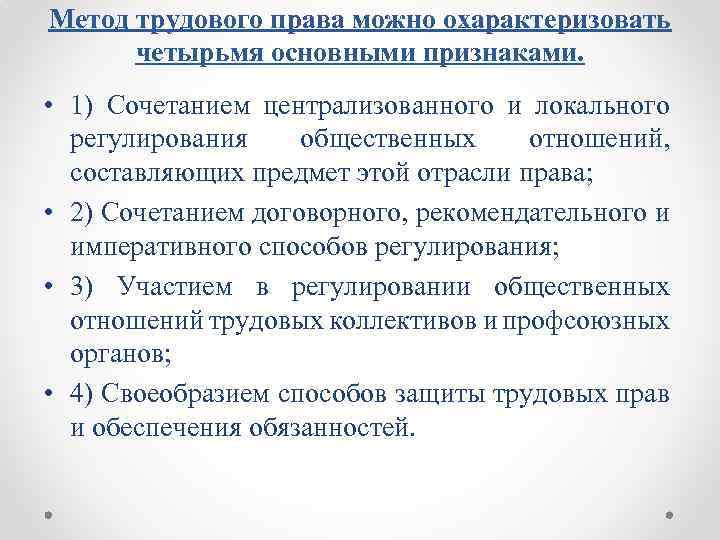 Метод трудового права можно охарактеризовать четырьмя основными признаками.

• 1) Сочетанием централизованного и локального регулирования общественных отношений, составляющих предмет этой отрасли права;
• 2) Сочетанием договорного, рекомендательного и императивного способов регулирования;
• 3) Участием в регулировании общественных отношений трудовых коллективов и профсоюзных органов;
• 4) Своеобразием способов защиты трудовых прав и обеспечения обязанностей.